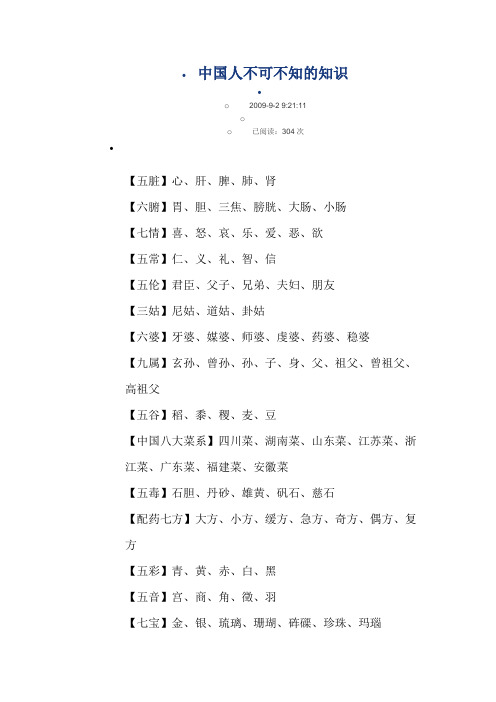 中国人不可不知的知识

2009-9-2 9:21:11

已阅读：304 次

【五脏】心、肝、脾、肺、肾

【六腑】胃、胆、三焦、膀胱、大肠、小肠

【七情】喜、怒、哀、乐、爱、恶、欲

【五常】仁、义、礼、智、信

【五伦】君臣、父子、兄弟、夫妇、朋友

【三姑】尼姑、道姑、卦姑

【六婆】牙婆、媒婆、师婆、虔婆、药婆、稳婆

【九属】玄孙、曾孙、孙、子、身、父、祖父、曾祖父、高祖父

【五谷】稻、黍、稷、麦、豆

【中国八大菜系】四川菜、湖南菜、山东菜、江苏菜、浙江菜、广东菜、福建菜、安徽菜

【五毒】石胆、丹砂、雄黄、矾石、慈石

【配药七方】大方、小方、缓方、急方、奇方、偶方、复方

【五彩】青、黄、赤、白、黑

【五音】宫、商、角、徵、羽

【七宝】金、银、琉璃、珊瑚、砗磲、珍珠、玛瑙